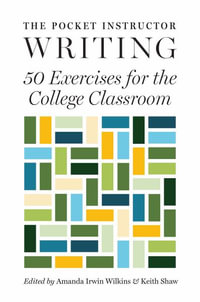 THE POCKET INSTRUCTOR
WRITING
50 Exercises for the College Classroom

Edited by Amanda Irwin Wilkins & Keith Shaw